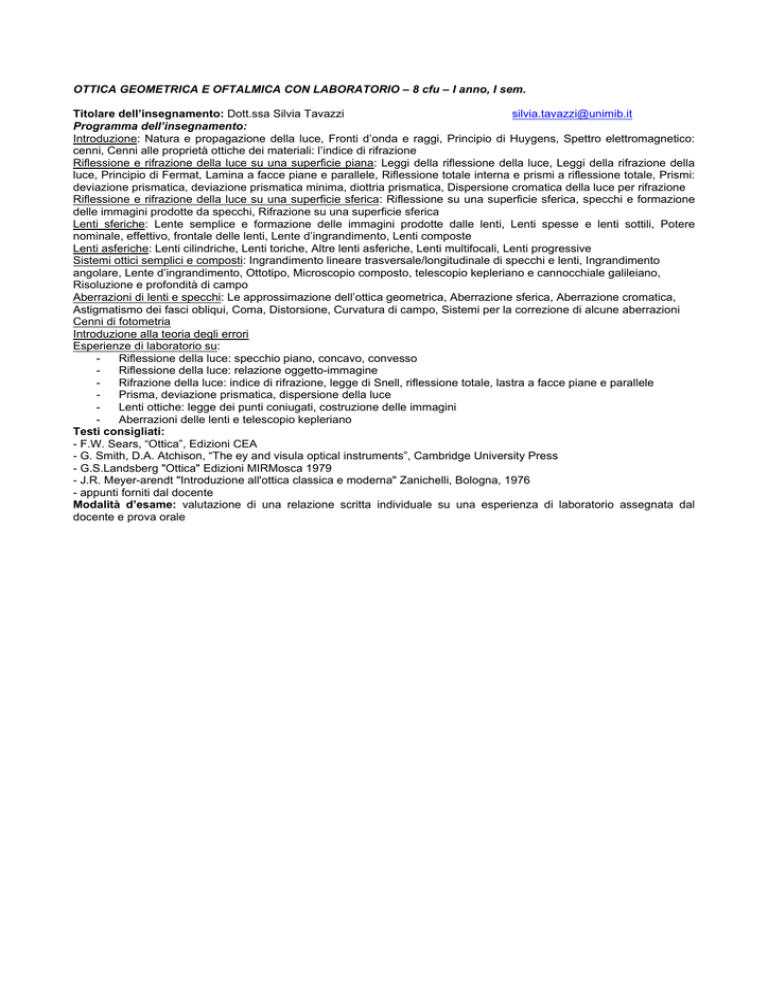 OTTICA GEOMETRICA E OFTALMICA CON LABORATORIO – 8 cfu – I anno, I sem.

Titolare dell'insegnamento: Dott.ssa Silvia Tavazzi silvia.tavazzi@unimib.it
Programma dell'insegnamento:
Introduzione: Natura e propagazione della luce, Fronti d'onda e raggi, Principio di Huygens, Spettro elettromagnetico: cenni, Cenni alle proprietà ottiche dei materiali: l'indice di rifrazione
Riflessione e rifrazione della luce su una superficie piana: Leggi della riflessione della luce, Leggi della rifrazione della luce, Principio di Fermat, Lamina a facce piane e parallele, Riflessione totale interna e prismi a riflessione totale, Prismi: deviazione prismatica, deviazione prismatica minima, diottria prismatica, Dispersione cromatica della luce per rifrazione
Riflessione e rifrazione della luce su una superficie sferica: Riflessione su una superficie sferica, specchi e formazione delle immagini prodotte da specchi, Rifrazione su una superficie sferica
Lenti sferiche: Lente semplice e formazione delle immagini prodotte dalle lenti, Lenti spesse e lenti sottili, Potere nominale, effettivo, frontale delle lenti, Lente d'ingrandimento, Lenti composte
Lenti asferiche: Lenti cilindriche, Lenti toriche, Altre lenti asferiche, Lenti multifocali, Lenti progressive
Sistemi ottici semplici e composti: Ingrandimento lineare trasversale/longitudinale di specchi e lenti, Ingrandimento angolare, Lente d'ingrandimento, Ottotipo, Microscopio composto, telescopio kepleriano e cannocchiale galileiano, Risoluzione e profondità di campo
Aberrazioni di lenti e specchi: Le approssimazione dell'ottica geometrica, Aberrazione sferica, Aberrazione cromatica, Astigmatismo dei fasci obliqui, Coma, Distorsione, Curvatura di campo, Sistemi per la correzione di alcune aberrazioni
Cenni di fotometria
Introduzione alla teoria degli errori
Esperienze di laboratorio su:
- Riflessione della luce: specchio piano, concavo, convesso
- Riflessione della luce: relazione oggetto-immagine
- Rifrazione della luce: indice di rifrazione, legge di Snell, riflessione totale, lastra a facce piane e parallele
- Prisma, deviazione prismatica, dispersione della luce
- Lenti ottiche: legge dei punti coniugati, costruzione delle immagini
- Aberrazioni delle lenti e telescopio kepleriano
Testi consigliati:
- F.W. Sears, "Ottica", Edizioni CEA
- G. Smith, D.A. Atchison, "The ey and visula optical instruments", Cambridge University Press
- G.S.Landsberg "Ottica" Edizioni MIRMosca 1979
- J.R. Meyer-arendt "Introduzione all'ottica classica e moderna" Zanichelli, Bologna, 1976
- appunti forniti dal docente
Modalità d'esame: valutazione di una relazione scritta individuale su una esperienza di laboratorio assegnata dal docente e prova orale